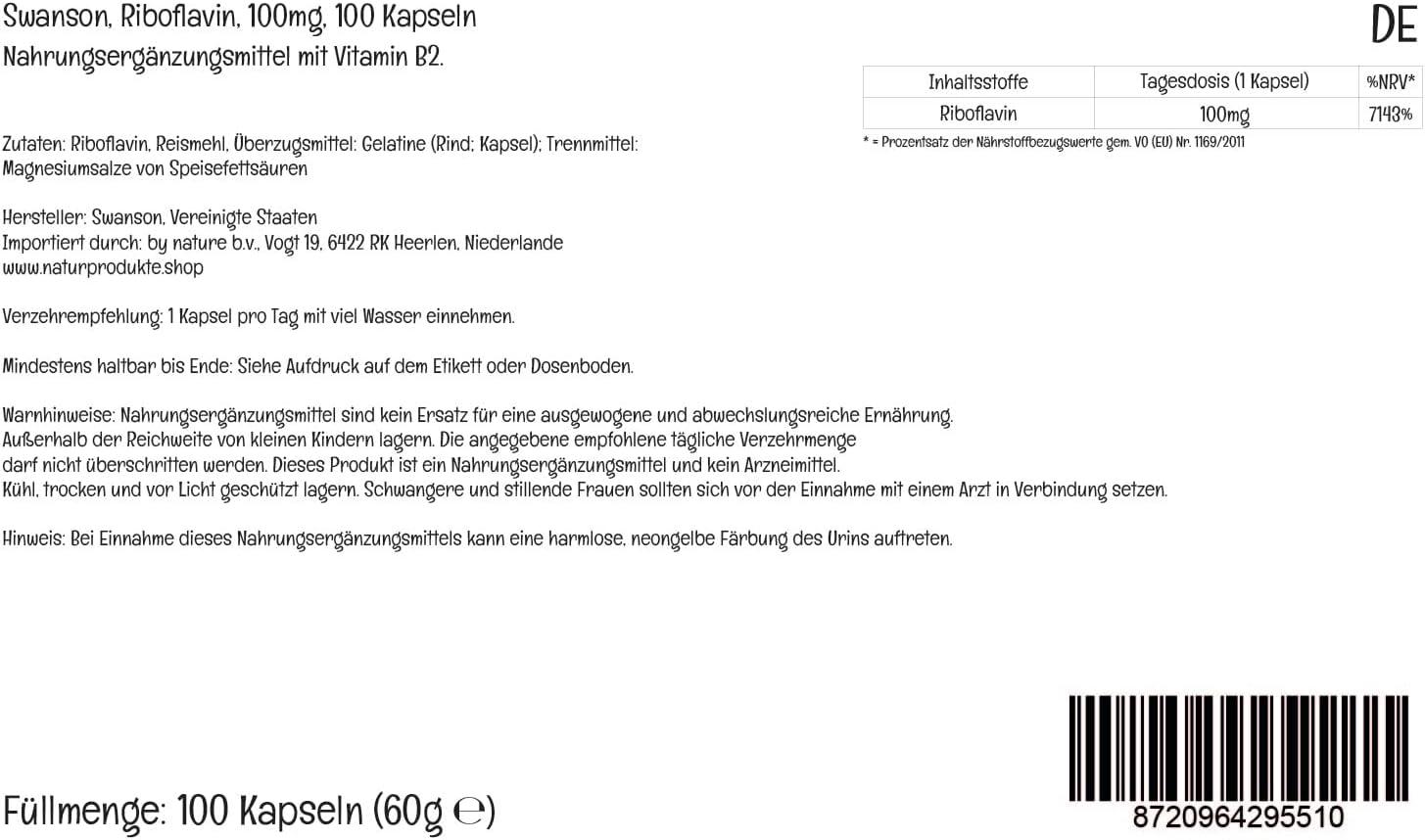 Swanson, Riboflavin, 100mg, 100 Kapseln

DE

Nahrungsergänzungsmittel mit Vitamin B2.

| Inhaltsstoffe | Tagesdosis (1 Kapsel) | %NRV* |
|---|---|---|
| Riboflavin | 100mg | 7143% |

* = Prozentsatz der Nährstoffbezugswerte gem. VO (EU) Nr. 1169/2011

Zutaten: Riboflavin, Reismehl, Überzugsmittel: Gelatine (Rind; Kapsel); Trennmittel: Magnesiumsalze von Speisefettsäuren

Hersteller: Swanson, Vereinigte Staaten
Importiert durch: by nature b.v., Vogt 19, 6422 RK Heerlen, Niederlande
www.naturprodukte.shop

Verzehrempfehlung: 1 Kapsel pro Tag mit viel Wasser einnehmen.

Mindestens haltbar bis Ende: Siehe Aufdruck auf dem Etikett oder Dosenboden.

Warnhinweise: Nahrungsergänzungsmittel sind kein Ersatz für eine ausgewogene und abwechslungsreiche Ernährung. Außerhalb der Reichweite von kleinen Kindern lagern. Die angegebene empfohlene tägliche Verzehrmenge darf nicht überschritten werden. Dieses Produkt ist ein Nahrungsergänzungsmittel und kein Arzneimittel. Kühl, trocken und vor Licht geschützt lagern. Schwangere und stillende Frauen sollten sich vor der Einnahme mit einem Arzt in Verbindung setzen.

Hinweis: Bei Einnahme dieses Nahrungsergänzungsmittels kann eine harmlose, neongelbe Färbung des Urins auftreten.

Füllmenge: 100 Kapseln (60g ℮)

8720964295510